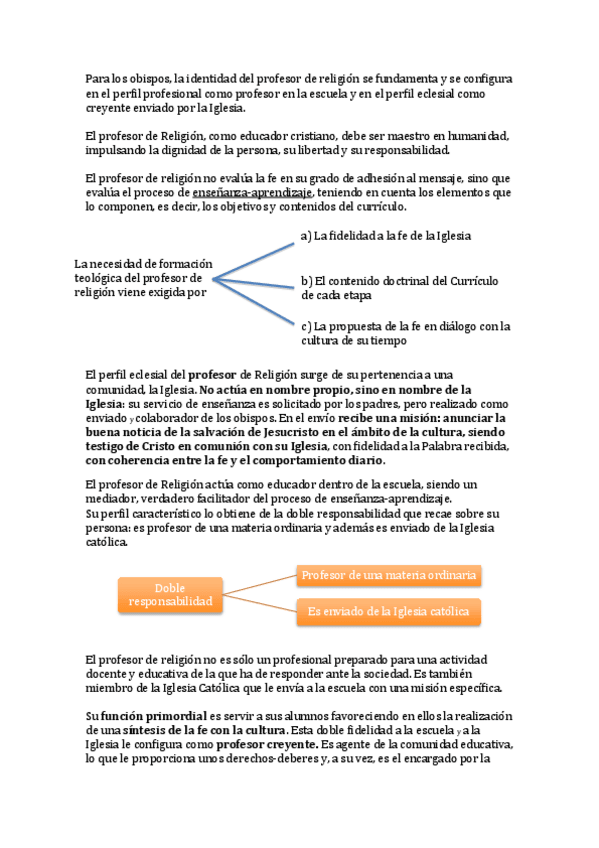 Para los obispos, la identidad del profesor de religión se fundamenta y se configura en el perfil profesional como profesor en la escuela y en el perfil eclesial como creyente enviado por la Iglesia.

El profesor de Religión, como educador cristiano, debe ser maestro en humanidad, impulsando la dignidad de la persona, su libertad y su responsabilidad.

El profesor de religión no evalúa la fe en su grado de adhesión al mensaje, sino que evalúa el proceso de enseñanza-aprendizaje, teniendo en cuenta los elementos que lo componen, es decir, los objetivos y contenidos del currículo.

La necesidad de formación teológica del profesor de religión viene exigida por

a) La fidelidad a la fe de la Iglesia

b) El contenido doctrinal del Currículo de cada etapa

c) La propuesta de la fe en diálogo con la cultura de su tiempo

El perfil eclesial del profesor de Religión surge de su pertenencia a una comunidad, la Iglesia. No actúa en nombre propio, sino en nombre de la Iglesia: su servicio de enseñanza es solicitado por los padres, pero realizado como enviado y colaborador de los obispos. En el envío recibe una misión: anunciar la buena noticia de la salvación de Jesucristo en el ámbito de la cultura, siendo testigo de Cristo en comunión con su Iglesia, con fidelidad a la Palabra recibida, con coherencia entre la fe y el comportamiento diario.

El profesor de Religión actúa como educador dentro de la escuela, siendo un mediador, verdadero facilitador del proceso de enseñanza-aprendizaje.
Su perfil característico lo obtiene de la doble responsabilidad que recae sobre su persona: es profesor de una materia ordinaria y además es enviado de la Iglesia católica.

Doble responsabilidad

Profesor de una materia ordinaria

Es enviado de la Iglesia católica

El profesor de religión no es sólo un profesional preparado para una actividad docente y educativa de la que ha de responder ante la sociedad. Es también miembro de la Iglesia Católica que le envía a la escuela con una misión específica.

Su función primordial es servir a sus alumnos favoreciendo en ellos la realización de una síntesis de la fe con la cultura. Esta doble fidelidad a la escuela y a la Iglesia le configura como profesor creyente. Es agente de la comunidad educativa, lo que le proporciona unos derechos-deberes y, a su vez, es el encargado por la